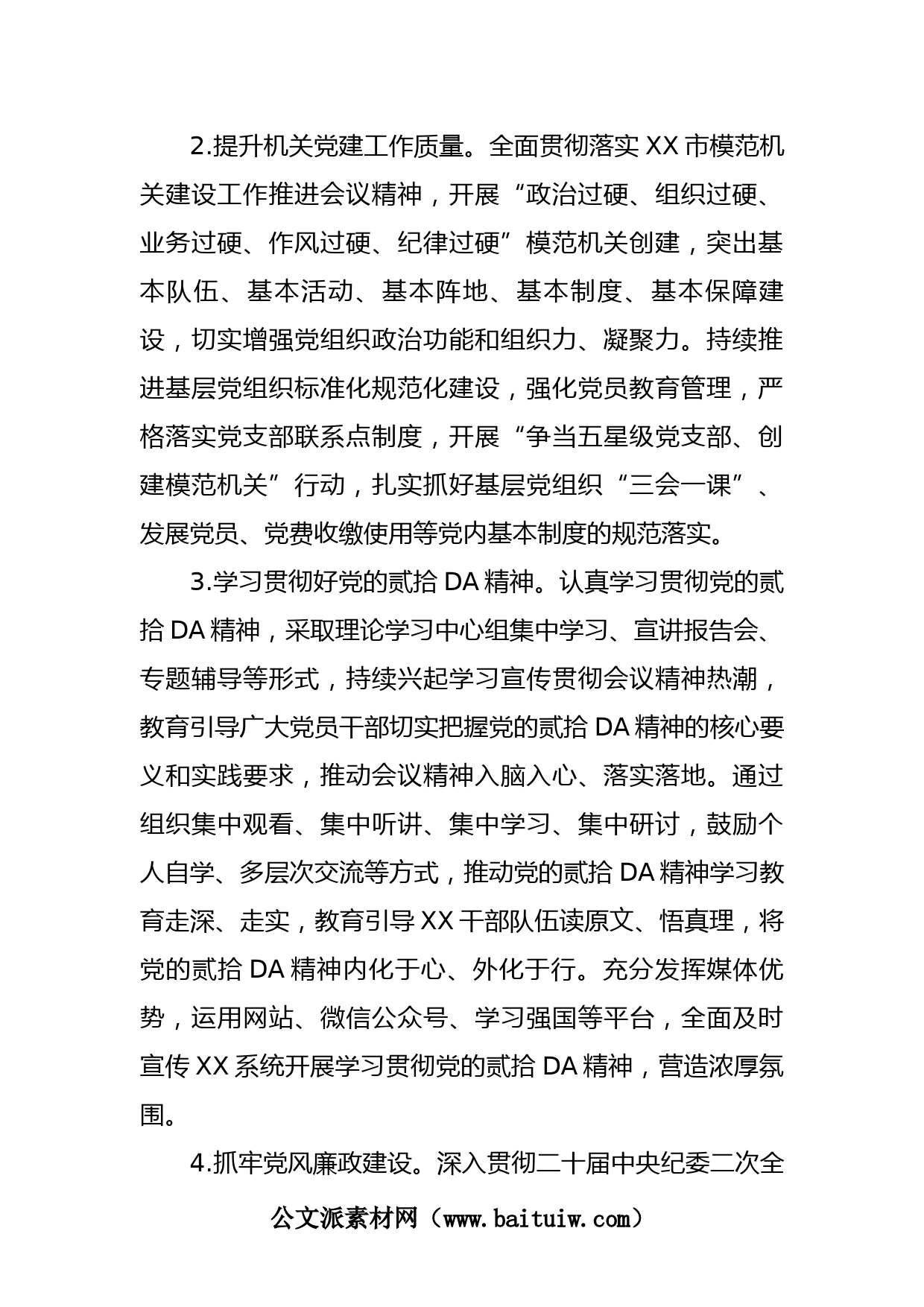 2.提升机关党建工作质量。全面贯彻落实 XX 市模范机关建设工作推进会议精神，开展“政治过硬、组织过硬、业务过硬、作风过硬、纪律过硬”模范机关创建，突出基本队伍、基本活动、基本阵地、基本制度、基本保障建设，切实增强党组织政治功能和组织力、凝聚力。持续推进基层党组织标准化规范化建设，强化党员教育管理，严格落实党支部联系点制度，开展“争当五星级党支部、创建模范机关”行动，扎实抓好基层党组织“三会一课”、发展党员、党费收缴使用等党内基本制度的规范落实。

3.学习贯彻好党的贰拾 DA 精神。认真学习贯彻党的贰拾 DA 精神，采取理论学习中心组集中学习、宣讲报告会、专题辅导等形式，持续兴起学习宣传贯彻会议精神热潮，教育引导广大党员干部切实把握党的贰拾 DA 精神的核心要义和实践要求，推动会议精神入脑入心、落实落地。通过组织集中观看、集中听讲、集中学习、集中研讨，鼓励个人自学、多层次交流等方式，推动党的贰拾 DA 精神学习教育走深、走实，教育引导 XX 干部队伍读原文、悟真理，将党的贰拾 DA 精神内化于心、外化于行。充分发挥媒体优势，运用网站、微信公众号、学习强国等平台，全面及时宣传 XX 系统开展学习贯彻党的贰拾 DA 精神，营造浓厚氛围。

4.抓牢党风廉政建设。深入贯彻二十届中央纪委二次全

公文派素材网（www.baituiw.com）